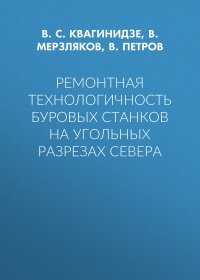 В. С. КВАГИНИДЗЕ, В. МЕРЗЛЯКОВ, В. ПЕТРОВ

РЕМОНТНАЯ ТЕХНОЛОГИЧНОСТЬ БУРОВЫХ СТАНКОВ НА УГОЛЬНЫХ РАЗРЕЗАХ СЕВЕРА